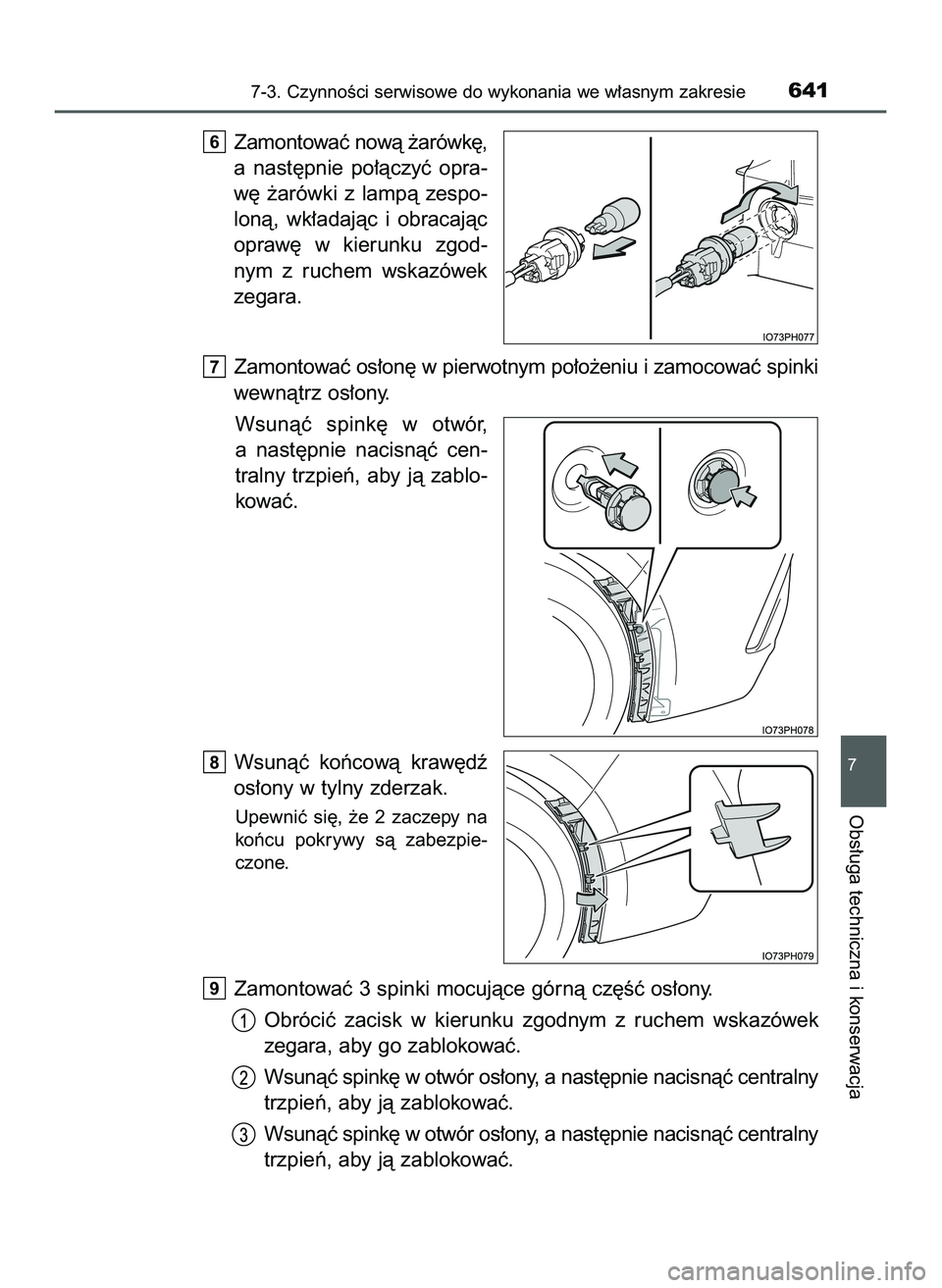 7-3. Czynności serwisowe do wykonania we własnym zakresie 641

6 Zamontować nową żarówkę, a następnie połączyć oprawę żarówki z lampą zespoloną, wkładając i obracając oprawę w kierunku zgodnym z ruchem wskazówek zegara.

IO73PH077

7 Zamontować osłonę w pierwotnym położeniu i zamocować spinki wewnątrz osłony.

Wsunąć spinkę w otwór, a następnie nacisnąć centralny trzpień, aby ją zablokować.

IO73PH078

8 Wsunąć końcową krawędź osłony w tylny zderzak.

Upewnić się, że 2 zaczepy na końcu pokrywy są zabezpieczone.

IO73PH079

9 Zamontować 3 spinki mocujące górną część osłony.

1 Obrócić zacisk w kierunku zgodnym z ruchem wskazówek zegara, aby go zablokować.

2 Wsunąć spinkę w otwór osłony, a następnie nacisnąć centralny trzpień, aby ją zablokować.

3 Wsunąć spinkę w otwór osłony, a następnie nacisnąć centralny trzpień, aby ją zablokować.

7

Obsługa techniczna i konserwacja

carmanualsonline.info